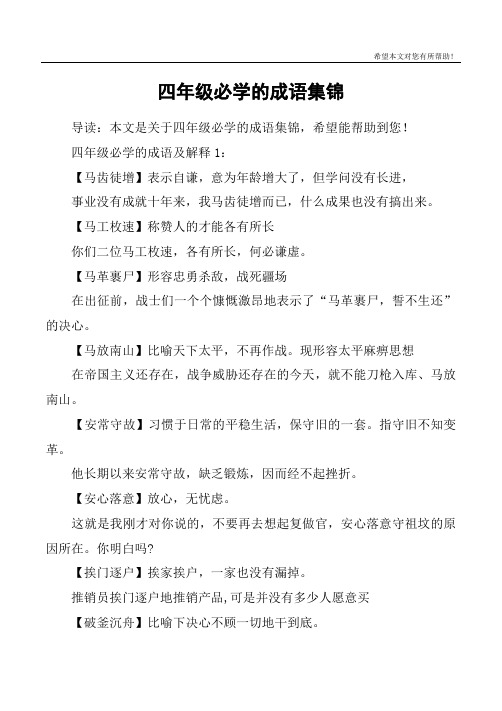 希望本文对您有所帮助！

四年级必学的成语集锦

导读：本文是关于四年级必学的成语集锦，希望能帮助到您！

四年级必学的成语及解释 1：

【马齿徒增】表示自谦，意为年龄增大了，但学问没有长进，

事业没有成就十年来，我马齿徒增而已，什么成果也没有搞出来。

【马工枚速】称赞人的才能各有所长

你们二位马工枚速，各有所长，何必谦虚。

【马革裹尸】形容忠勇杀敌，战死疆场

在出征前，战士们一个个慷慨激昂地表示了“马革裹尸，誓不生还”的决心。

【马放南山】比喻天下太平，不再作战。现形容太平麻痹思想

在帝国主义还存在，战争威胁还存在的今天，就不能刀枪入库、马放南山。

【安常守故】习惯于日常的平稳生活，保守旧的一套。指守旧不知变革。

他长期以来安常守故，缺乏锻炼，因而经不起挫折。

【安心落意】放心，无忧虑。

这就是我刚才对你说的，不要再去想起复做官，安心落意守祖坟的原因所在。你明白吗?

【挨门逐户】挨家挨户，一家也没有漏掉。

推销员挨门逐户地推销产品,可是并没有多少人愿意买

【破釜沉舟】比喻下决心不顾一切地干到底。